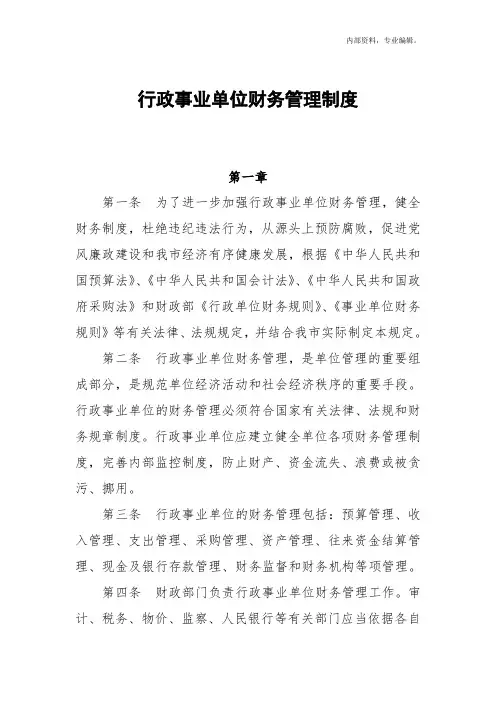 内部资料，专业编辑。

行政事业单位财务管理制度

第一章

第一条　为了进一步加强行政事业单位财务管理，健全财务制度，杜绝违纪违法行为，从源头上预防腐败，促进党风廉政建设和我市经济有序健康发展，根据《中华人民共和国预算法》、《中华人民共和国会计法》、《中华人民共和国政府采购法》和财政部《行政单位财务规则》、《事业单位财务规则》等有关法律、法规规定，并结合我市实际制定本规定。

第二条　行政事业单位财务管理，是单位管理的重要组成部分，是规范单位经济活动和社会经济秩序的重要手段。行政事业单位的财务管理必须符合国家有关法律、法规和财务规章制度。行政事业单位应建立健全单位各项财务管理制度，完善内部监控制度，防止财产、资金流失、浪费或被贪污、挪用。

第三条　行政事业单位的财务管理包括：预算管理、收入管理、支出管理、采购管理、资产管理、往来资金结算管理、现金及银行存款管理、财务监督和财务机构等项管理。

第四条　财政部门负责行政事业单位财务管理工作。审计、税务、物价、监察、人民银行等有关部门应当依据各自